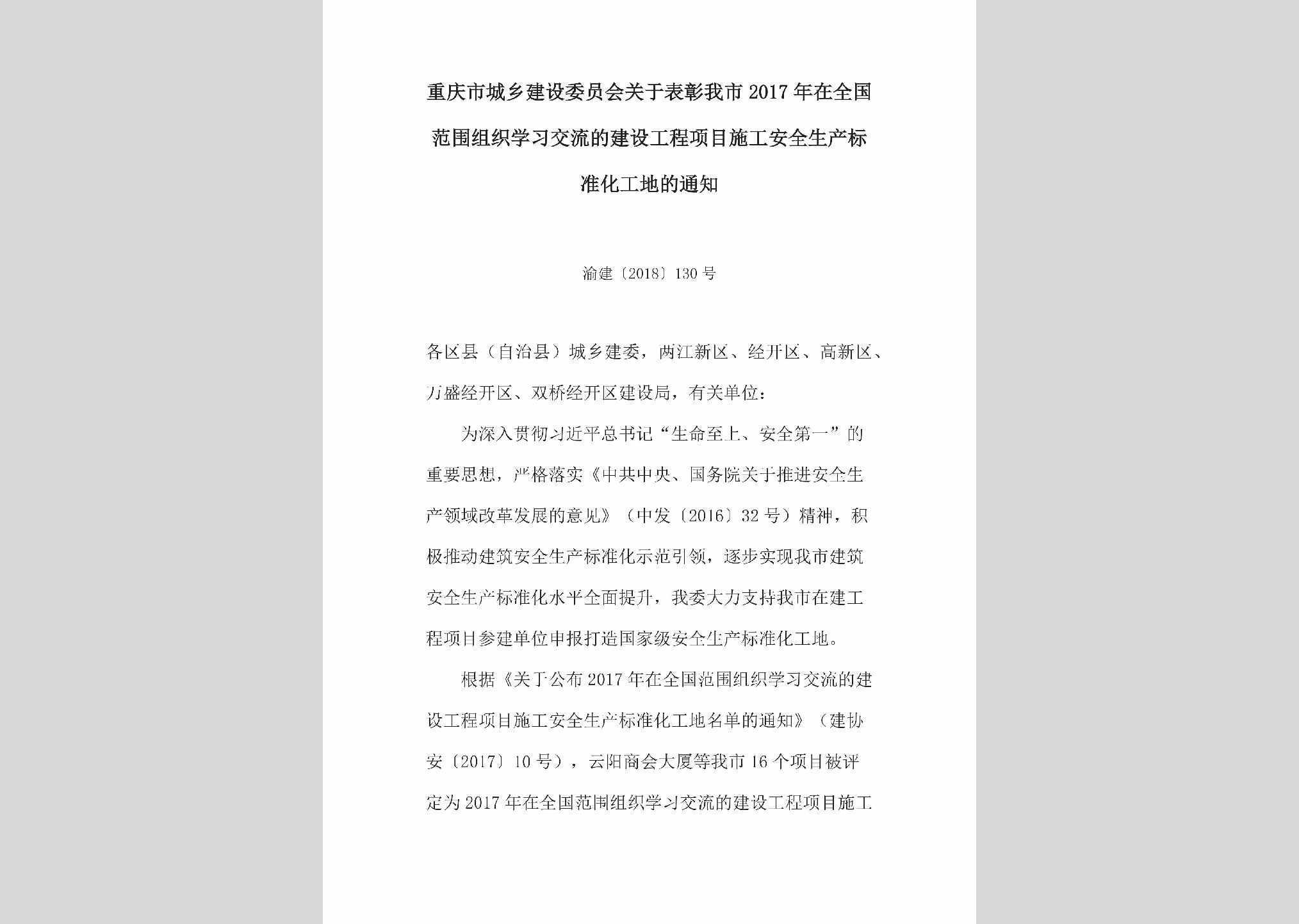 重庆市城乡建设委员会关于表彰我市2017年在全国范围组织学习交流的建设工程项目施工安全生产标准化工地的通知

渝建〔2018〕130号

各区县（自治县）城乡建委，两江新区、经开区、高新区、万盛经开区、双桥经开区建设局，有关单位：

为深入贯彻习近平总书记“生命至上、安全第一”的重要思想，严格落实《中共中央、国务院关于推进安全生产领域改革发展的意见》（中发〔2016〕32号）精神，积极推动建筑安全生产标准化示范引领，逐步实现我市建筑安全生产标准化水平全面提升，我委大力支持我市在建工程项目参建单位申报打造国家级安全生产标准化工地。

根据《关于公布2017年在全国范围组织学习交流的建设工程项目施工安全生产标准化工地名单的通知》（建协安〔2017〕10号），云阳商会大厦等我市16个项目被评定为2017年在全国范围组织学习交流的建设工程项目施工